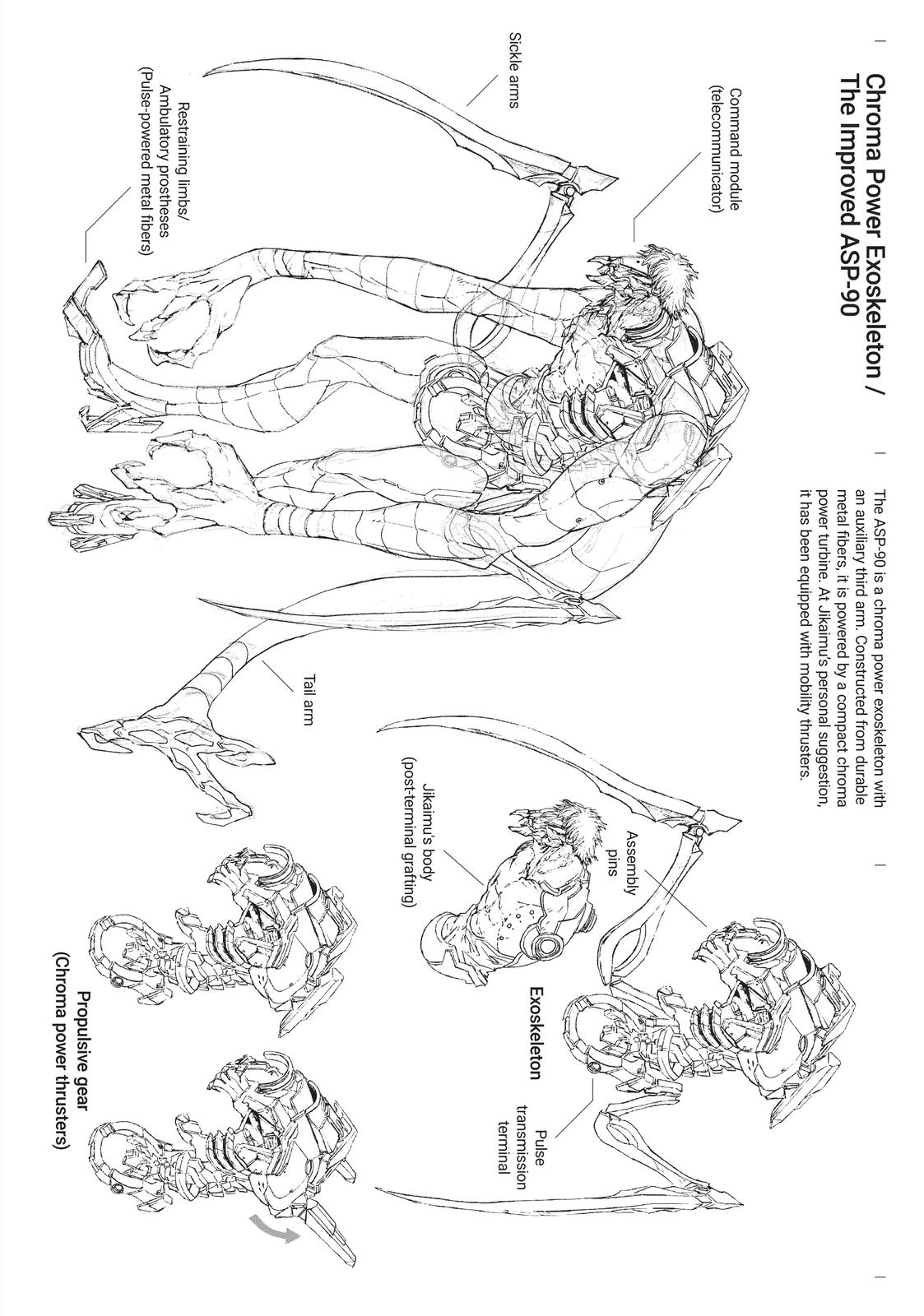 Chroma Power Exoskeleton /
The Improved ASP-90

The ASP-90 is a chroma power exoskeleton with an auxiliary third arm. Constructed from durable metal fibers, it is powered by a compact chroma power turbine. At Jikaimu's personal suggestion, it has been equipped with mobility thrusters.

Command module
(telecommunicator)

Sickle arms

Restraining limbs/
Ambulatory prostheses
(Pulse-powered metal fibers)

Tail arm

Assembly
pins

Jikaimu's body
(post-terminal grafting)

Exoskeleton

Pulse
transmission
terminal

Propulsive gear
(Chroma power thrusters)